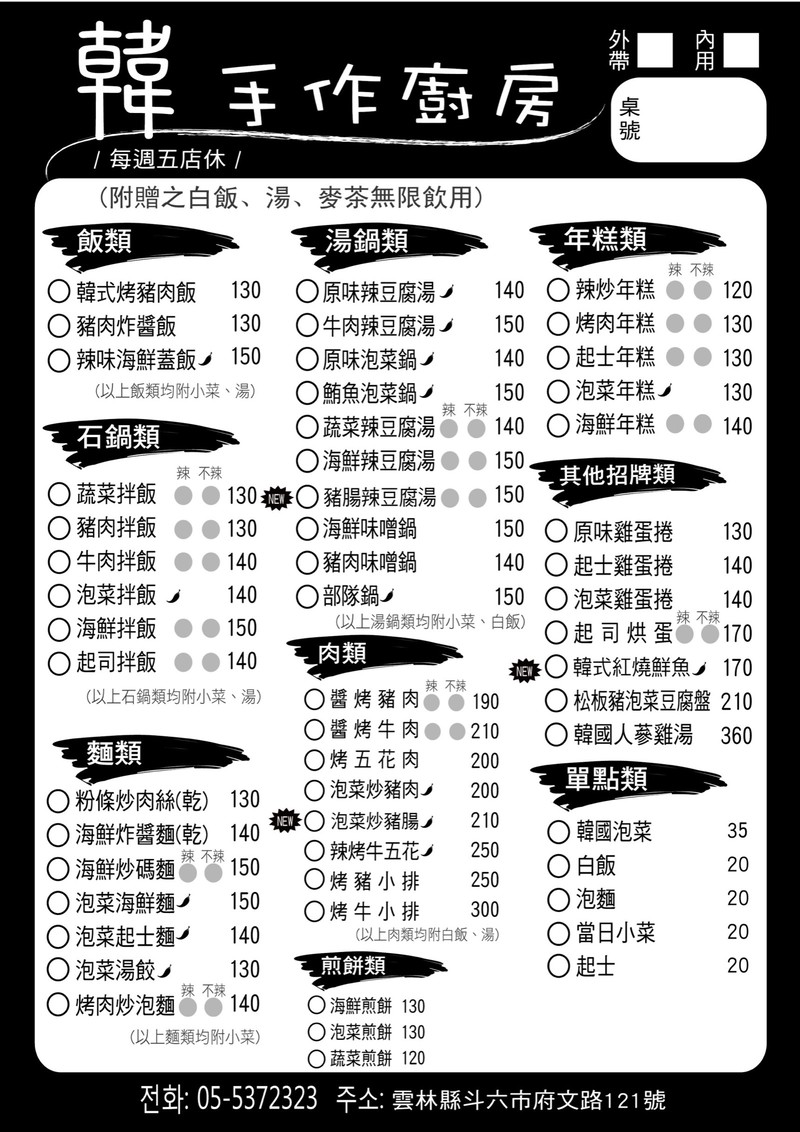 韓 手作廚房

外帶 內用

桌號

/ 每週五店休 /

(附贈之白飯、湯、麥茶無限飲用)

飯類
○ 韓式烤豬肉飯 130
○ 豬肉炸醬飯 130
○ 辣味海鮮蓋飯 150
(以上飯類均附小菜、湯)

石鍋類
辣 不辣
○ 蔬菜拌飯 130
○ 豬肉拌飯 130
○ 牛肉拌飯 140
○ 泡菜拌飯 140
○ 海鮮拌飯 150
○ 起司拌飯 140
(以上石鍋類均附小菜、湯)

麵類
○ 粉條炒肉絲(乾) 130
○ 海鮮炸醬麵(乾) 140
辣 不辣
○ 海鮮炒碼麵 150
○ 泡菜海鮮麵 150
○ 泡菜起士麵 140
○ 泡菜湯餃 130
辣 不辣
○ 烤肉炒泡麵 140
(以上麵類均附小菜)

湯鍋類
○ 原味辣豆腐湯 140
○ 牛肉辣豆腐湯 150
○ 原味泡菜鍋 140
○ 鮪魚泡菜鍋 150
辣 不辣
○ 蔬菜辣豆腐湯 140
○ 海鮮辣豆腐湯 150
NEW ○ 豬腸辣豆腐湯 150
○ 海鮮味噌鍋 150
○ 豬肉味噌鍋 140
○ 部隊鍋 150
(以上湯鍋類均附小菜、白飯)

肉類
辣 不辣
○ 醬烤豬肉 190
○ 醬烤牛肉 210
○ 烤五花肉 200
○ 泡菜炒豬肉 200
NEW ○ 泡菜炒豬腸 210
○ 辣烤牛五花 250
○ 烤豬小排 250
○ 烤牛小排 300
(以上肉類均附白飯、湯)

煎餅類
○ 海鮮煎餅 130
○ 泡菜煎餅 130
○ 蔬菜煎餅 120

年糕類
辣 不辣
○ 辣炒年糕 120
○ 烤肉年糕 130
○ 起士年糕 130
○ 泡菜年糕 130
○ 海鮮年糕 140

其他招牌類
○ 原味雞蛋捲 130
○ 起士雞蛋捲 140
○ 泡菜雞蛋捲 140
辣 不辣
○ 起司烘蛋 170
NEW ○ 韓式紅燒鮮魚 170
○ 松板豬泡菜豆腐盤 210
○ 韓國人蔘雞湯 360

單點類
○ 韓國泡菜 35
○ 白飯 20
○ 泡麵 20
○ 當日小菜 20
○ 起士 20

전화: 05-5372323 주소: 雲林縣斗六市府文路121號